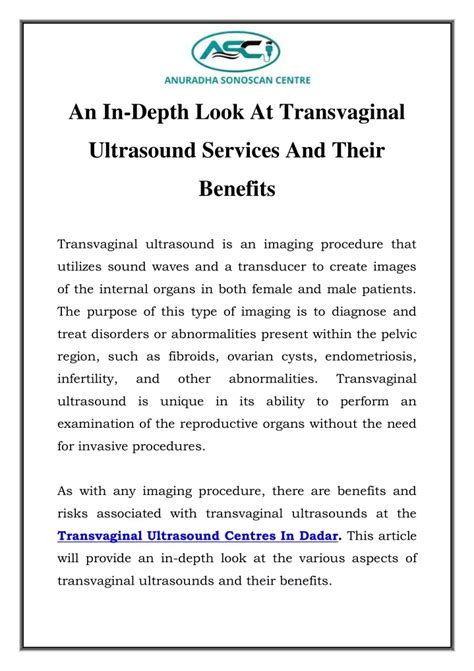 ASC
ANURADHA SONOSCAN CENTRE

An In-Depth Look At Transvaginal Ultrasound Services And Their Benefits

Transvaginal ultrasound is an imaging procedure that utilizes sound waves and a transducer to create images of the internal organs in both female and male patients. The purpose of this type of imaging is to diagnose and treat disorders or abnormalities present within the pelvic region, such as fibroids, ovarian cysts, endometriosis, infertility, and other abnormalities. Transvaginal ultrasound is unique in its ability to perform an examination of the reproductive organs without the need for invasive procedures.

As with any imaging procedure, there are benefits and risks associated with transvaginal ultrasounds at the Transvaginal Ultrasound Centres In Dadar. This article will provide an in-depth look at the various aspects of transvaginal ultrasounds and their benefits.